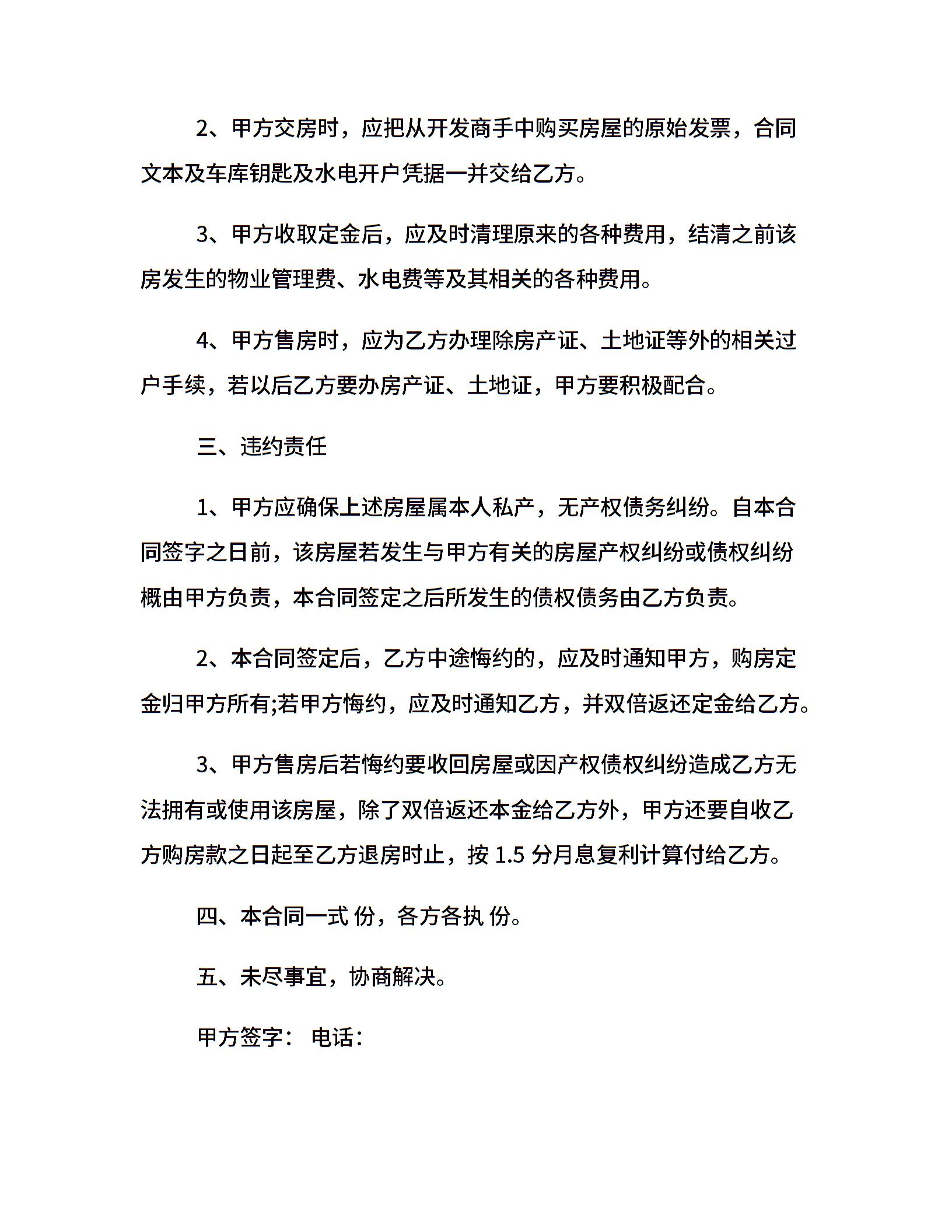 2、甲方交房时，应把从开发商手中购买房屋的原始发票，合同文本及车库钥匙及水电开户凭据一并交给乙方。

3、甲方收取定金后，应及时清理原来的各种费用，结清之前该房发生的物业管理费、水电费等及其相关的各种费用。

4、甲方售房时，应为乙方办理除房产证、土地证等外的相关过户手续，若以后乙方要办房产证、土地证，甲方要积极配合。

三、违约责任

1、甲方应确保上述房屋属本人私产，无产权债务纠纷。自本合同签字之日前，该房屋若发生与甲方有关的房屋产权纠纷或债权纠纷概由甲方负责，本合同签定之后所发生的债权债务由乙方负责。

2、本合同签定后，乙方中途悔约的，应及时通知甲方，购房定金归甲方所有;若甲方悔约，应及时通知乙方，并双倍返还定金给乙方。

3、甲方售房后若悔约要收回房屋或因产权债权纠纷造成乙方无法拥有或使用该房屋，除了双倍返还本金给乙方外，甲方还要自收乙方购房款之日起至乙方退房时止，按 1.5 分月息复利计算付给乙方。

四、本合同一式 份，各方各执 份。

五、未尽事宜，协商解决。

甲方签字： 电话：